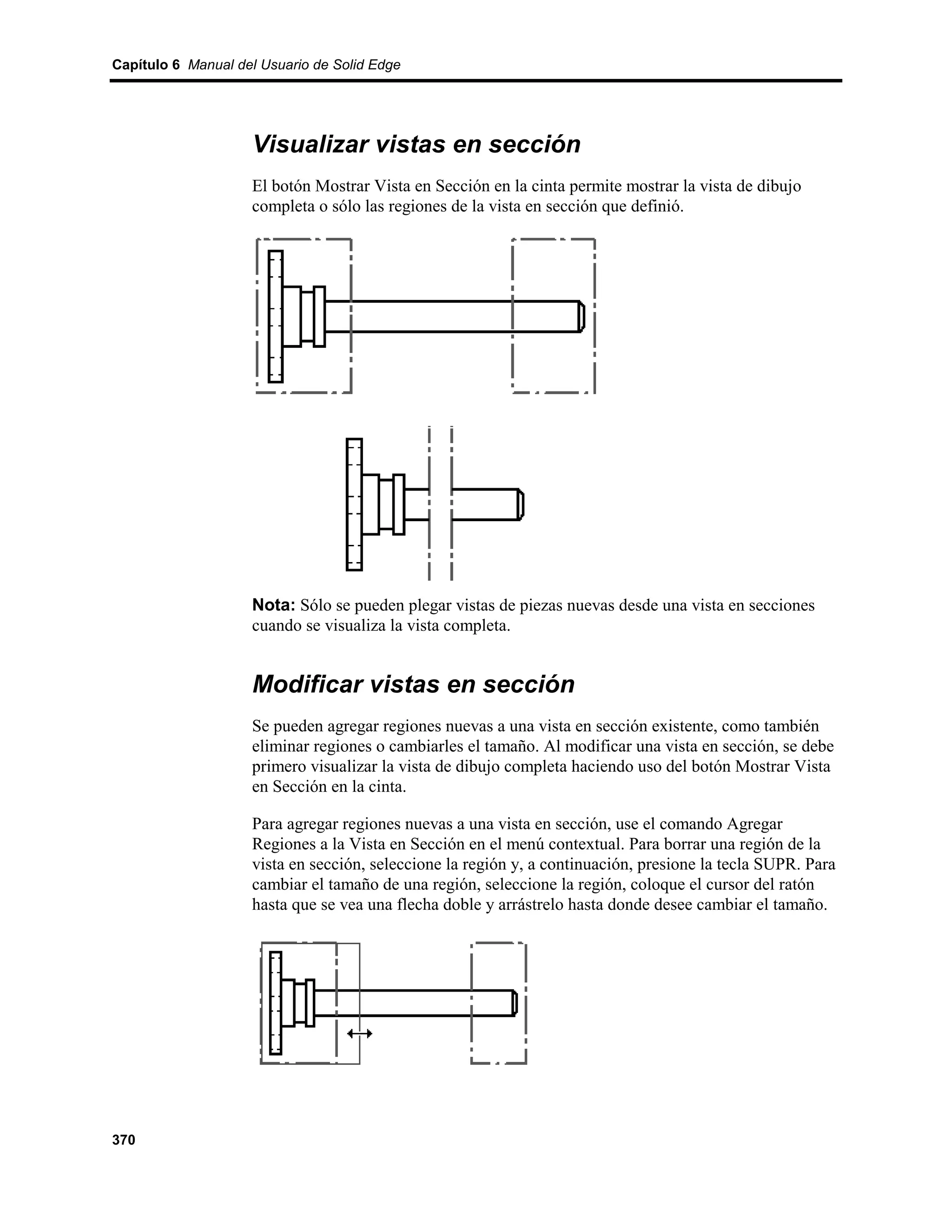 Capítulo 6 Manual del Usuario de Solid Edge

Visualizar vistas en sección

El botón Mostrar Vista en Sección en la cinta permite mostrar la vista de dibujo completa o sólo las regiones de la vista en sección que definió.

Nota: Sólo se pueden plegar vistas de piezas nuevas desde una vista en secciones cuando se visualiza la vista completa.

Modificar vistas en sección

Se pueden agregar regiones nuevas a una vista en sección existente, como también eliminar regiones o cambiarles el tamaño. Al modificar una vista en sección, se debe primero visualizar la vista de dibujo completa haciendo uso del botón Mostrar Vista en Sección en la cinta.

Para agregar regiones nuevas a una vista en sección, use el comando Agregar Regiones a la Vista en Sección en el menú contextual. Para borrar una región de la vista en sección, seleccione la región y, a continuación, presione la tecla SUPR. Para cambiar el tamaño de una región, seleccione la región, coloque el cursor del ratón hasta que se vea una flecha doble y arrástrelo hasta donde desee cambiar el tamaño.

370